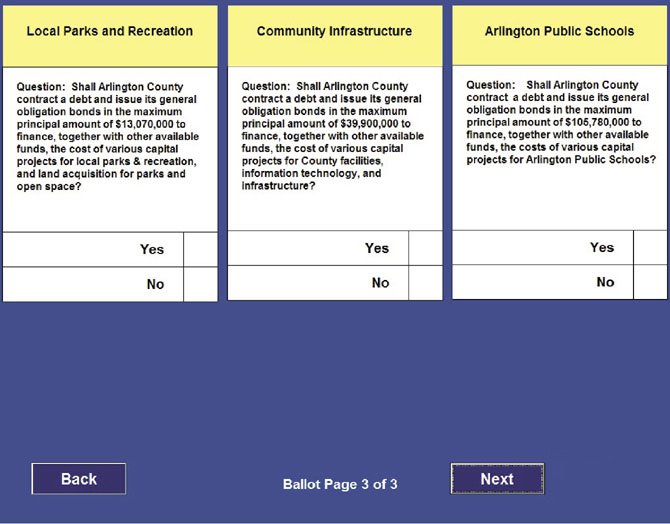 Local Parks and Recreation

Question: Shall Arlington County contract a debt and issue its general obligation bonds in the maximum principal amount of $13,070,000 to finance, together with other available funds, the cost of various capital projects for local parks & recreation, and land acquisition for parks and open space?

Yes

No

Community Infrastructure

Question: Shall Arlington County contract a debt and issue its general obligation bonds in the maximum principal amount of $39,900,000 to finance, together with other available funds, the cost of various capital projects for County facilities, information technology, and infrastructure?

Yes

No

Arlington Public Schools

Question: Shall Arlington County contract a debt and issue its general obligation bonds in the maximum principal amount of $105,780,000 to finance, together with other available funds, the costs of various capital projects for Arlington Public Schools?

Yes

No

Back

Ballot Page 3 of 3

Next